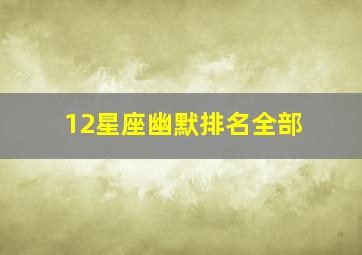 12星座幽默排名全部